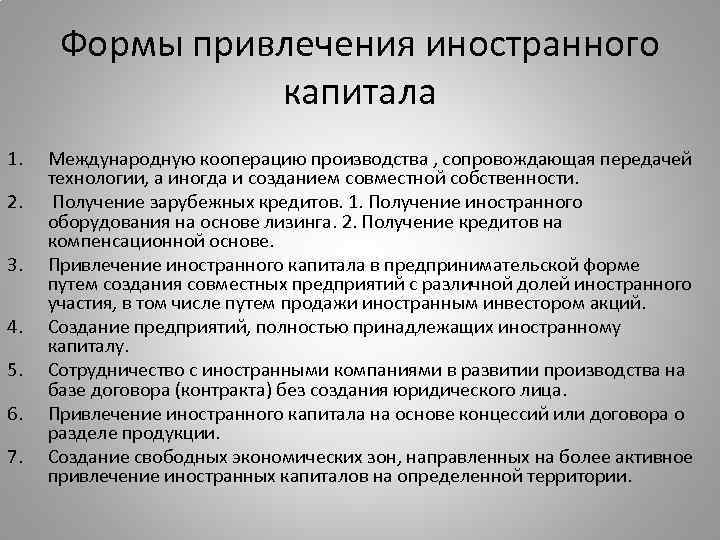 Формы привлечения иностранного капитала

1. Международную кооперацию производства , сопровождающая передачей технологии, а иногда и созданием совместной собственности.
2. Получение зарубежных кредитов. 1. Получение иностранного оборудования на основе лизинга. 2. Получение кредитов на компенсационной основе.
3. Привлечение иностранного капитала в предпринимательской форме путем создания совместных предприятий с различной долей иностранного участия, в том числе путем продажи иностранным инвестором акций.
4. Создание предприятий, полностью принадлежащих иностранному капиталу.
5. Сотрудничество с иностранными компаниями в развитии производства на базе договора (контракта) без создания юридического лица.
6. Привлечение иностранного капитала на основе концессий или договора о разделе продукции.
7. Создание свободных экономических зон, направленных на более активное привлечение иностранных капиталов на определенной территории.